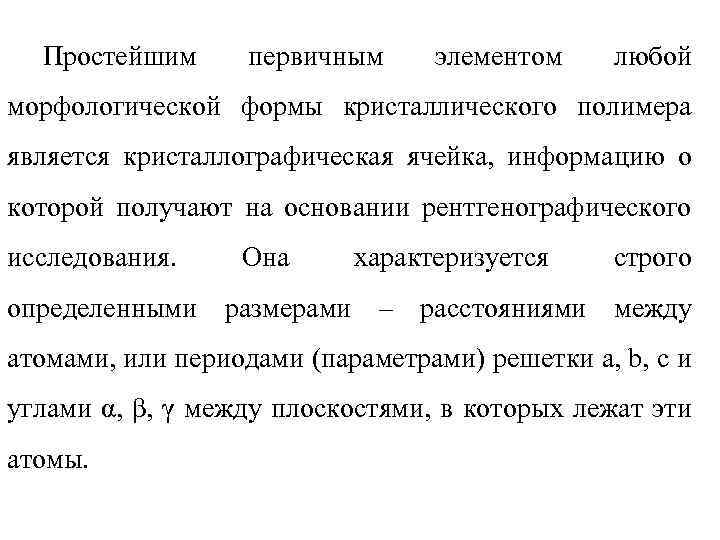 Простейшим первичным элементом любой морфологической формы кристаллического полимера является кристаллографическая ячейка, информацию о которой получают на основании рентгенографического исследования. Она характеризуется строго определенными размерами – расстояниями между атомами, или периодами (параметрами) решетки a, b, c и углами $\alpha$, $\beta$, $\gamma$ между плоскостями, в которых лежат эти атомы.